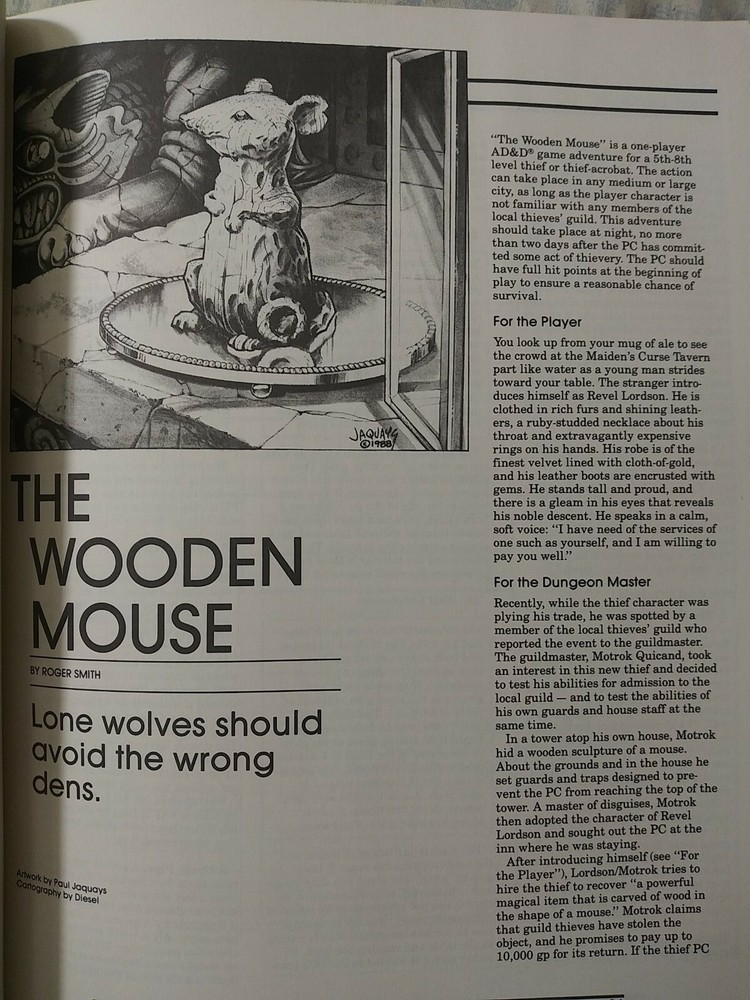 JAQUAYS ©1988

THE WOODEN MOUSE

BY ROGER SMITH

Lone wolves should avoid the wrong dens.

Artwork by Paul Jaquays
Cartography by Diesel

"The Wooden Mouse" is a one-player AD&D® game adventure for a 5th-8th level thief or thief-acrobat. The action can take place in any medium or large city, as long as the player character is not familiar with any members of the local thieves' guild. This adventure should take place at night, no more than two days after the PC has committed some act of thievery. The PC should have full hit points at the beginning of play to ensure a reasonable chance of survival.

For the Player

You look up from your mug of ale to see the crowd at the Maiden's Curse Tavern part like water as a young man strides toward your table. The stranger introduces himself as Revel Lordson. He is clothed in rich furs and shining leathers, a ruby-studded necklace about his throat and extravagantly expensive rings on his hands. His robe is of the finest velvet lined with cloth-of-gold, and his leather boots are encrusted with gems. He stands tall and proud, and there is a gleam in his eyes that reveals his noble descent. He speaks in a calm, soft voice: "I have need of the services of one such as yourself, and I am willing to pay you well."

For the Dungeon Master

Recently, while the thief character was plying his trade, he was spotted by a member of the local thieves' guild who reported the event to the guildmaster. The guildmaster, Motrok Quicand, took an interest in this new thief and decided to test his abilities for admission to the local guild — and to test the abilities of his own guards and house staff at the same time.

In a tower atop his own house, Motrok hid a wooden sculpture of a mouse. About the grounds and in the house he set guards and traps designed to prevent the PC from reaching the top of the tower. A master of disguises, Motrok then adopted the character of Revel Lordson and sought out the PC at the inn where he was staying.

After introducing himself (see "For the Player"), Lordson/Motrok tries to hire the thief to recover "a powerful magical item that is carved of wood in the shape of a mouse." Motrok claims that guild thieves have stolen the object, and he promises to pay up to 10,000 gp for its return. If the thief PC